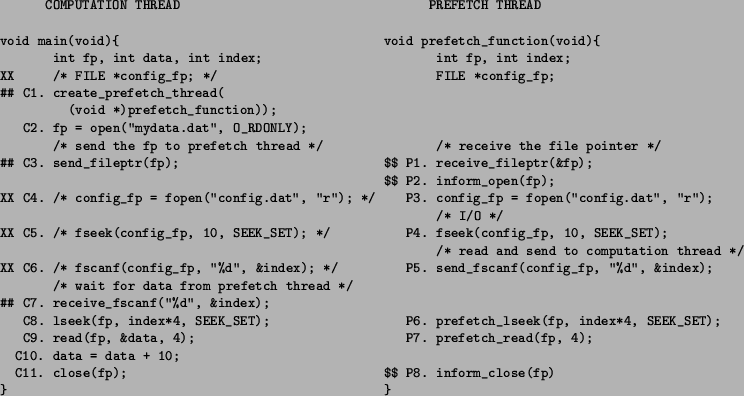 COMPUTATION THREAD

void main(void){
int fp, int data, int index;
XX /* FILE *config_fp; */
## C1. create_prefetch_thread(
(void *)prefetch_function));
C2. fp = open("mydata.dat", O_RDONLY);
/* send the fp to prefetch thread */
## C3. send_fileptr(fp);

XX C4. /* config_fp = fopen("config.dat", "r"); */

XX C5. /* fseek(config_fp, 10, SEEK_SET); */

XX C6. /* fscanf(config_fp, "%d", &index); */
/* wait for data from prefetch thread */
## C7. receive_fscanf("%d", &index);
C8. lseek(fp, index*4, SEEK_SET);
C9. read(fp, &data, 4);
C10. data = data + 10;
C11. close(fp);
}

PREFETCH THREAD

void prefetch_function(void){
int fp, int index;
FILE *config_fp;

/* receive the file pointer */
$$ P1. receive_fileptr(&fp);
$$ P2. inform_open(fp);
P3. config_fp = fopen("config.dat", "r");
/* I/O */
P4. fseek(config_fp, 10, SEEK_SET);
/* read and send to computation thread */
P5. send_fscanf(config_fp, "%d", &index);

P6. prefetch_lseek(fp, index*4, SEEK_SET);
P7. prefetch_read(fp, 4);

$$ P8. inform_close(fp)
}